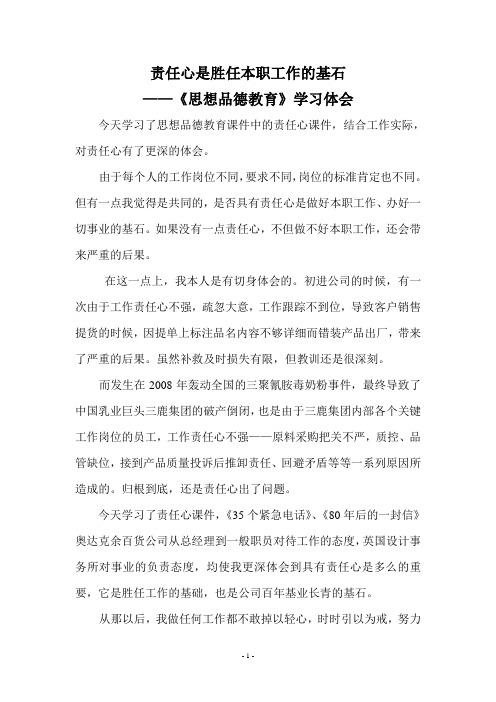 责任心是胜任本职工作的基石
——《思想品德教育》学习体会

今天学习了思想品德教育课件中的责任心课件，结合工作实际，对责任心有了更深的体会。

由于每个人的工作岗位不同，要求不同，岗位的标准肯定也不同。但有一点我觉得是共同的，是否具有责任心是做好本职工作、办好一切事业的基石。如果没有一点责任心，不但做不好本职工作，还会带来严重的后果。

在这一点上，我本人是有切身体会的。初进公司的时候，有一次由于工作责任心不强，疏忽大意，工作跟踪不到位，导致客户销售提货的时候，因提单上标注品名内容不够详细而错装产品出厂，带来了严重的后果。虽然补救及时损失有限，但教训还是很深刻。

而发生在 2008 年轰动全国的三聚氰胺毒奶粉事件，最终导致了中国乳业巨头三鹿集团的破产倒闭，也是由于三鹿集团内部各个关键工作岗位的员工，工作责任心不强——原料采购把关不严，质控、品管缺位，接到产品质量投诉后推卸责任、回避矛盾等等一系列原因所造成的。归根到底，还是责任心出了问题。

今天学习了责任心课件，《35 个紧急电话》、《80 年后的一封信》奥达克余百货公司从总经理到一般职员对待工作的态度，英国设计事务所对事业的负责态度，均使我更深体会到具有责任心是多么的重要，它是胜任工作的基础，也是公司百年基业长青的基石。

从那以后，我做任何工作都不敢掉以轻心，时时引以为戒，努力

- 1 -